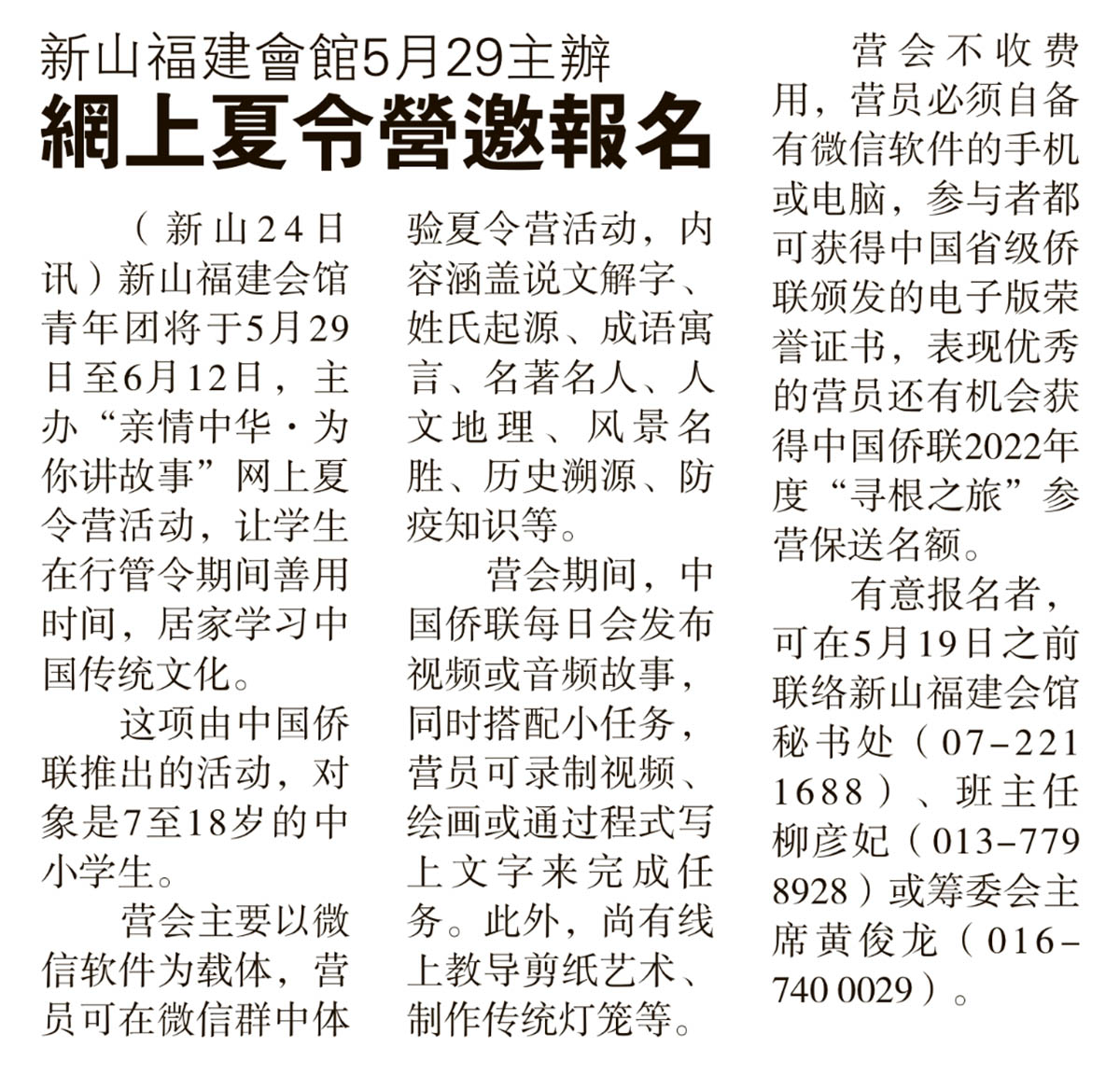 新山福建會館5月29主辦

網上夏令營邀報名

（新山24日讯）新山福建会馆青年团将于5月29日至6月12日，主办“亲情中华·为你讲故事”网上夏令营活动，让学生在行管令期间善用时间，居家学习中国传统文化。

这项由中国侨联推出的活动，对象是7至18岁的中小学生。

营会主要以微信软件为载体，营员可在微信群中体验夏令营活动，内容涵盖说文解字、姓氏起源、成语寓言、名著名人、人文地理、风景名胜、历史溯源、防疫知识等。

营会期间，中国侨联每日会发布视频或音频故事，同时搭配小任务，营员可录制视频、绘画或通过程式写上文字来完成任务。此外，尚有线上教导剪纸艺术、制作传统灯笼等。

营会不收费用，营员必须自备有微信软件的手机或电脑，参与者都可获得中国省级侨联颁发的电子版荣誉证书，表现优秀的营员还有机会获得中国侨联2022年度“寻根之旅”参营保送名额。

有意报名者，可在5月19日之前联络新山福建会馆秘书处（07-221 1688）、班主任柳彦妃（013-779 8928）或筹委会主席黄俊龙（016-740 0029）。